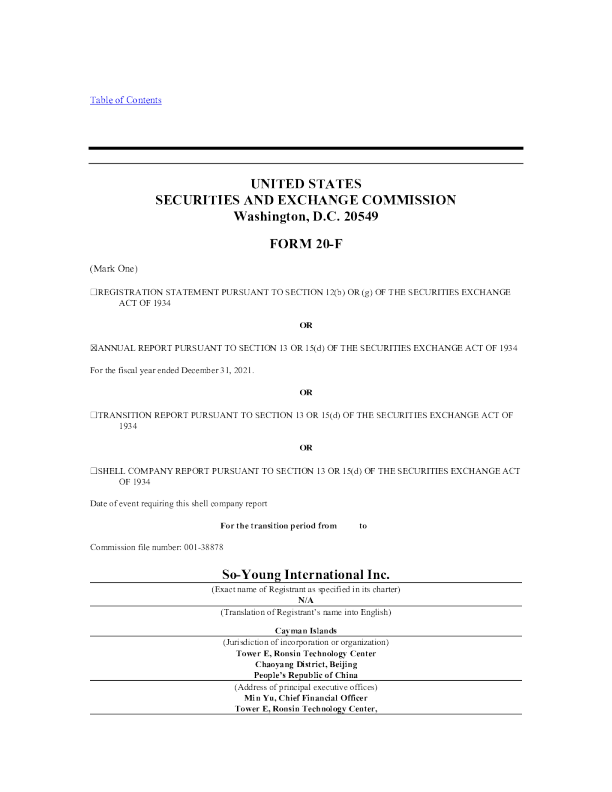 Table of Contents

UNITED STATES
SECURITIES AND EXCHANGE COMMISSION
Washington, D.C. 20549

FORM 20-F

(Mark One)

☐REGISTRATION STATEMENT PURSUANT TO SECTION 12(b) OR (g) OF THE SECURITIES EXCHANGE ACT OF 1934

OR

☒ANNUAL REPORT PURSUANT TO SECTION 13 OR 15(d) OF THE SECURITIES EXCHANGE ACT OF 1934

For the fiscal year ended December 31, 2021.

OR

☐TRANSITION REPORT PURSUANT TO SECTION 13 OR 15(d) OF THE SECURITIES EXCHANGE ACT OF 1934

OR

☐SHELL COMPANY REPORT PURSUANT TO SECTION 13 OR 15(d) OF THE SECURITIES EXCHANGE ACT OF 1934

Date of event requiring this shell company report

For the transition period from to

Commission file number: 001-38878

So-Young International Inc.

(Exact name of Registrant as specified in its charter)

N/A

(Translation of Registrant's name into English)

Cayman Islands

(Jurisdiction of incorporation or organization)

Tower E, Ronsin Technology Center
Chaoyang District, Beijing
People's Republic of China

(Address of principal executive offices)

Min Yu, Chief Financial Officer
Tower E, Ronsin Technology Center,